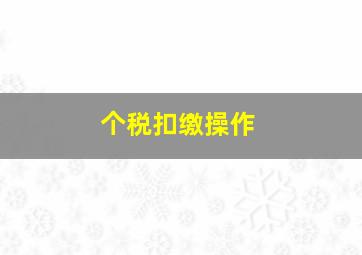 个税扣缴操作